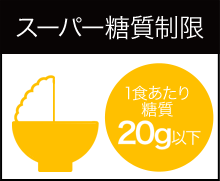 スーパー糖質制限

1食あたり
糖質
20g以下